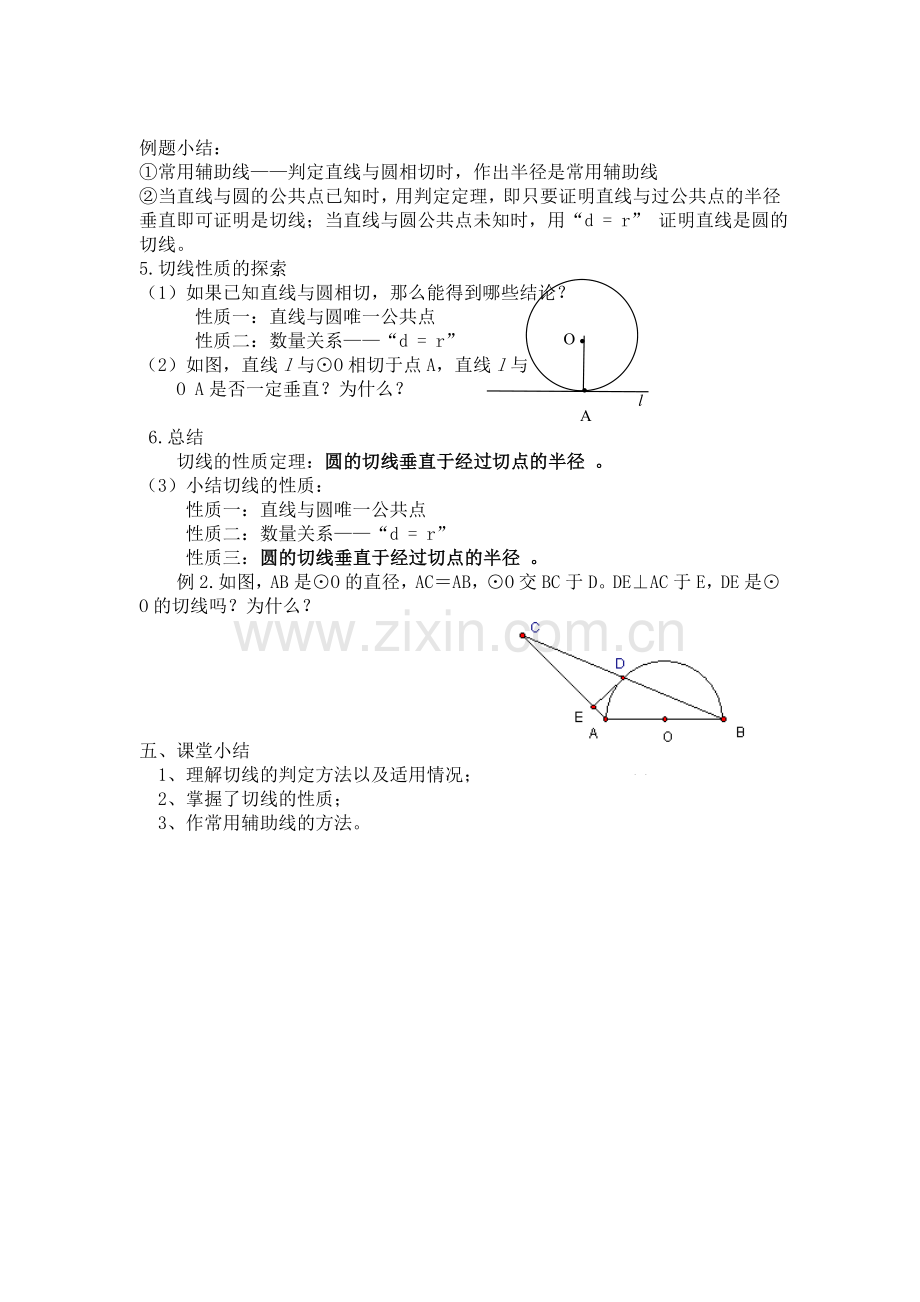 例题小结：
①常用辅助线——判定直线与圆相切时，作出半径是常用辅助线
②当直线与圆的公共点已知时，用判定定理，即只要证明直线与过公共点的半径垂直即可证明是切线；当直线与圆公共点未知时，用“d = r” 证明直线是圆的切线。
5.切线性质的探索
（1）如果已知直线与圆相切，那么能得到哪些结论？
性质一：直线与圆唯一公共点
性质二：数量关系——“d = r”
（2）如图，直线 $l$ 与⊙O 相切于点 A，直线 $l$ 与 O A 是否一定垂直？为什么？
O
A
$l$
6.总结
切线的性质定理：圆的切线垂直于经过切点的半径 。
（3）小结切线的性质：
性质一：直线与圆唯一公共点
性质二：数量关系——“d = r”
性质三：圆的切线垂直于经过切点的半径 。
例 2.如图，AB 是⊙O 的直径，AC＝AB，⊙O 交 BC 于 D。DE⊥AC 于 E，DE 是⊙O 的切线吗？为什么？
www.zixin.com.cn
C
D
E
A
O
B
五、课堂小结
1、理解切线的判定方法以及适用情况；
2、掌握了切线的性质；
3、作常用辅助线的方法。